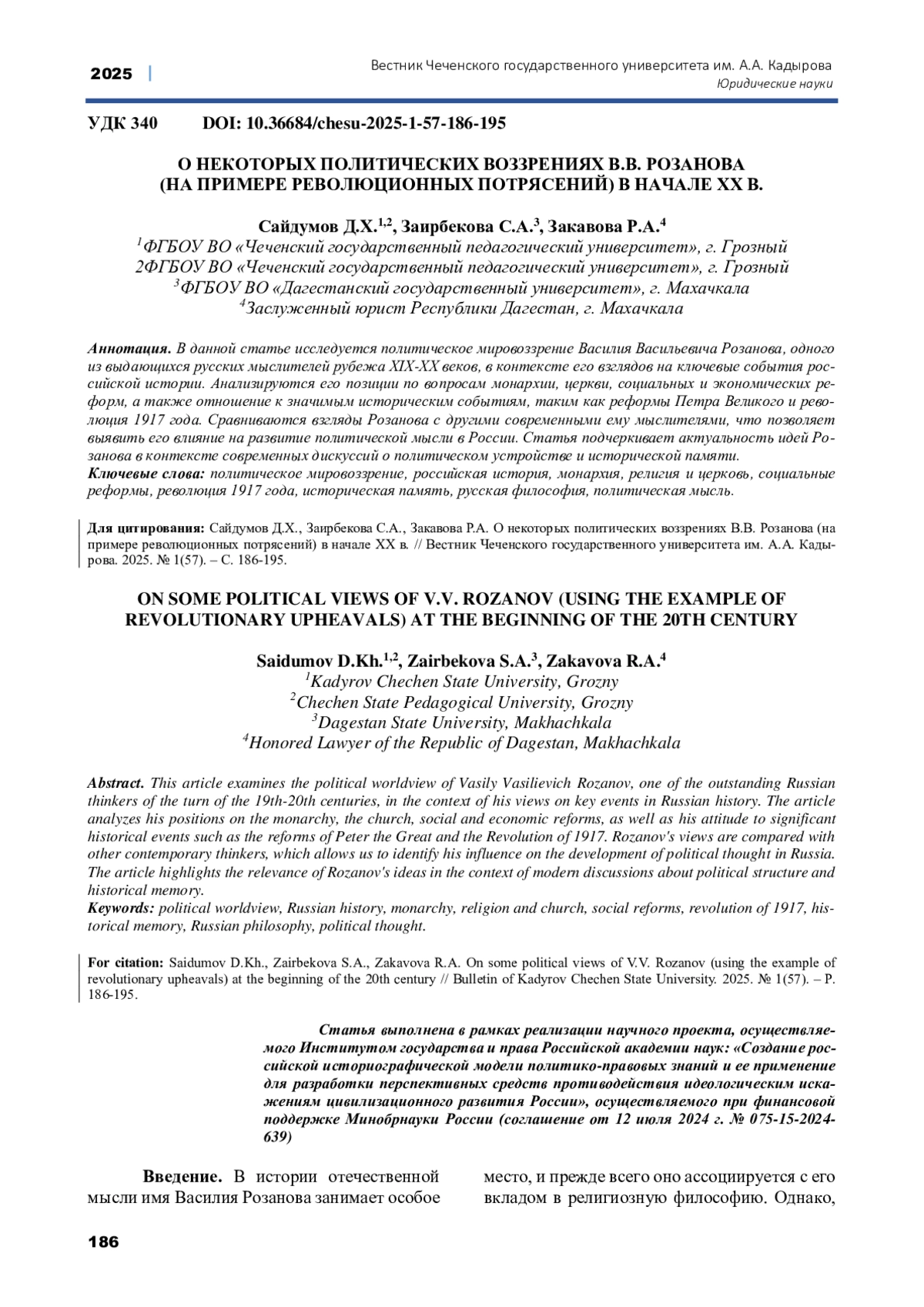 2025 | Вестник Чеченского государственного университета им. А.А. Кадырова
Юридические науки

УДК 340 DOI: 10.36684/chesu-2025-1-57-186-195

О НЕКОТОРЫХ ПОЛИТИЧЕСКИХ ВОЗЗРЕНИЯХ В.В. РОЗАНОВА (НА ПРИМЕРЕ РЕВОЛЮЦИОННЫХ ПОТРЯСЕНИЙ) В НАЧАЛЕ XX В.

Сайдумов Д.Х.$^{1,2}$, Заирбекова С.А.$^{3}$, Закавова Р.А.$^{4}$
$^{1}$ФГБОУ ВО «Чеченский государственный педагогический университет», г. Грозный
2ФГБОУ ВО «Чеченский государственный педагогический университет», г. Грозный
$^{3}$ФГБОУ ВО «Дагестанский государственный университет», г. Махачкала
$^{4}$Заслуженный юрист Республики Дагестан, г. Махачкала

Аннотация. В данной статье исследуется политическое мировоззрение Василия Васильевича Розанова, одного из выдающихся русских мыслителей рубежа XIX-XX веков, в контексте его взглядов на ключевые события российской истории. Анализируются его позиции по вопросам монархии, церкви, социальных и экономических реформ, а также отношение к значимым историческим событиям, таким как реформы Петра Великого и революция 1917 года. Сравниваются взгляды Розанова с другими современными ему мыслителями, что позволяет выявить его влияние на развитие политической мысли в России. Статья подчеркивает актуальность идей Розанова в контексте современных дискуссий о политическом устройстве и исторической памяти.
Ключевые слова: политическое мировоззрение, российская история, монархия, религия и церковь, социальные реформы, революция 1917 года, историческая память, русская философия, политическая мысль.

Для цитирования: Сайдумов Д.Х., Заирбекова С.А., Закавова Р.А. О некоторых политических воззрениях В.В. Розанова (на примере революционных потрясений) в начале XX в. // Вестник Чеченского государственного университета им. А.А. Кадырова. 2025. № 1(57). – С. 186-195.

ON SOME POLITICAL VIEWS OF V.V. ROZANOV (USING THE EXAMPLE OF REVOLUTIONARY UPHEAVALS) AT THE BEGINNING OF THE 20TH CENTURY

Saidumov D.Kh.$^{1,2}$, Zairbekova S.A.$^{3}$, Zakavova R.A.$^{4}$
$^{1}$Kadyrov Chechen State University, Grozny
$^{2}$Chechen State Pedagogical University, Grozny
$^{3}$Dagestan State University, Makhachkala
$^{4}$Honored Lawyer of the Republic of Dagestan, Makhachkala

Abstract. This article examines the political worldview of Vasily Vasilievich Rozanov, one of the outstanding Russian thinkers of the turn of the 19th-20th centuries, in the context of his views on key events in Russian history. The article analyzes his positions on the monarchy, the church, social and economic reforms, as well as his attitude to significant historical events such as the reforms of Peter the Great and the Revolution of 1917. Rozanov's views are compared with other contemporary thinkers, which allows us to identify his influence on the development of political thought in Russia. The article highlights the relevance of Rozanov's ideas in the context of modern discussions about political structure and historical memory.
Keywords: political worldview, Russian history, monarchy, religion and church, social reforms, revolution of 1917, historical memory, Russian philosophy, political thought.

For citation: Saidumov D.Kh., Zairbekova S.A., Zakavova R.A. On some political views of V.V. Rozanov (using the example of revolutionary upheavals) at the beginning of the 20th century // Bulletin of Kadyrov Chechen State University. 2025. № 1(57). – P. 186-195.

Статья выполнена в рамках реализации научного проекта, осуществляемого Институтом государства и права Российской академии наук: «Создание российской историографической модели политико-правовых знаний и ее применение для разработки перспективных средств противодействия идеологическим искажениям цивилизационного развития России», осуществляемого при финансовой поддержке Минобрнауки России (соглашение от 12 июля 2024 г. № 075-15-2024-639)

Введение. В истории отечественной мысли имя Василия Розанова занимает особое место, и прежде всего оно ассоциируется с его вкладом в религиозную философию. Однако,

186